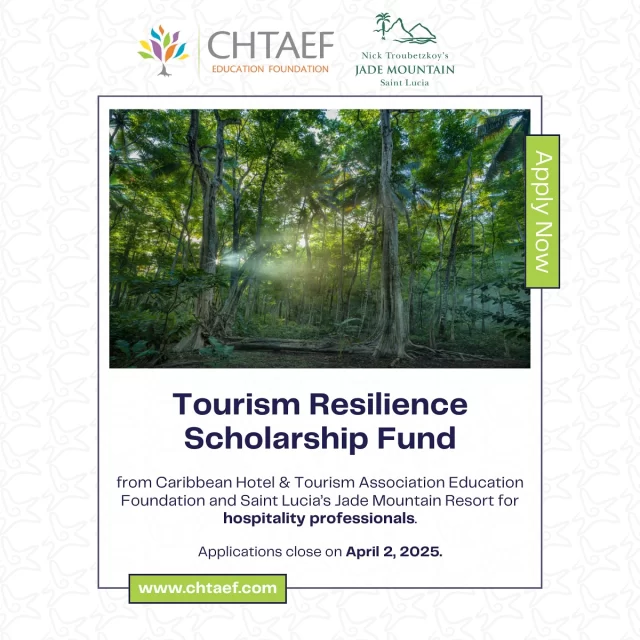 CHTAEF
EDUCATION FOUNDATION

Nick Troubetzkoy's
JADE MOUNTAIN
Saint Lucia

Apply Now

Tourism Resilience Scholarship Fund

from Caribbean Hotel & Tourism Association Education Foundation and Saint Lucia's Jade Mountain Resort for hospitality professionals.

Applications close on April 2, 2025.

www.chtaef.com